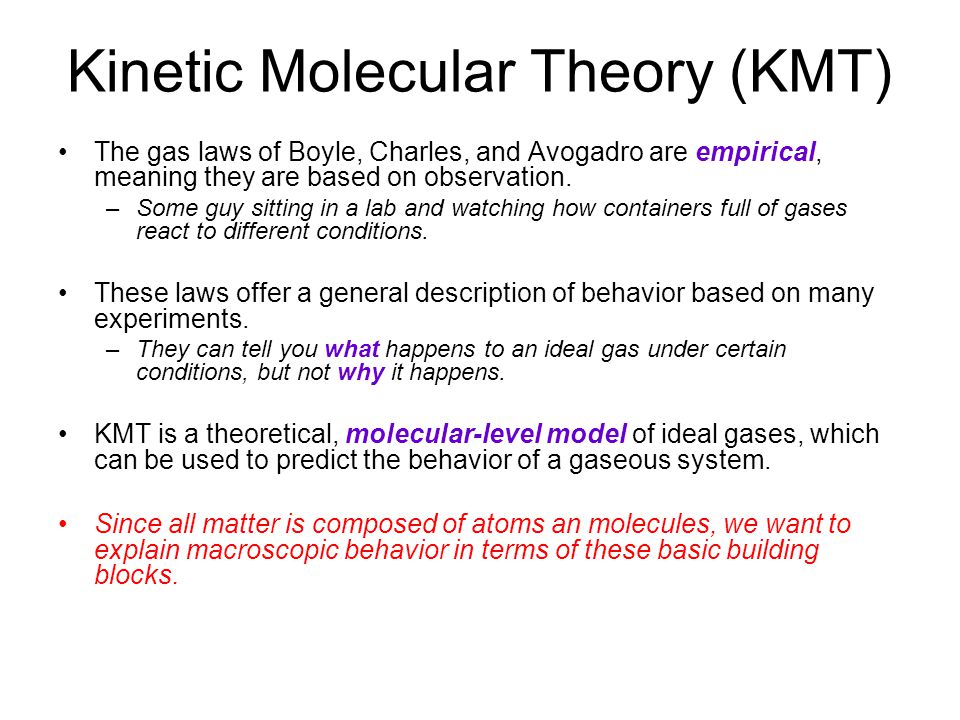 Kinetic Molecular Theory (KMT)

• The gas laws of Boyle, Charles, and Avogadro are empirical, meaning they are based on observation.
– Some guy sitting in a lab and watching how containers full of gases react to different conditions.

• These laws offer a general description of behavior based on many experiments.
– They can tell you what happens to an ideal gas under certain conditions, but not why it happens.

• KMT is a theoretical, molecular-level model of ideal gases, which can be used to predict the behavior of a gaseous system.

• Since all matter is composed of atoms an molecules, we want to explain macroscopic behavior in terms of these basic building blocks.